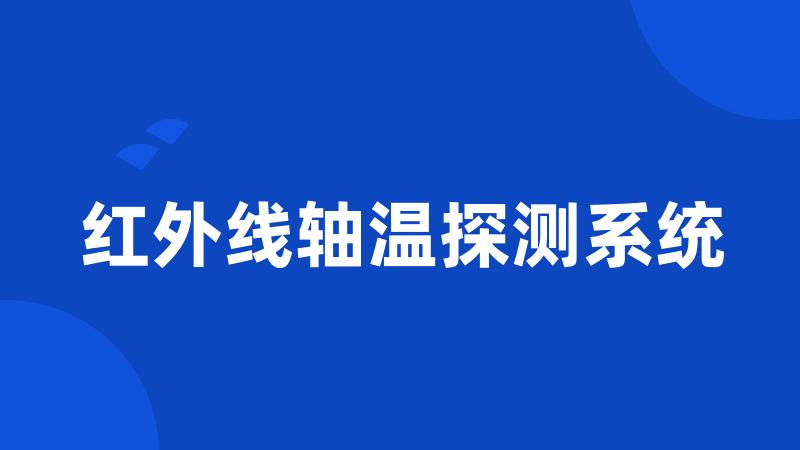 红外线轴温探测系统